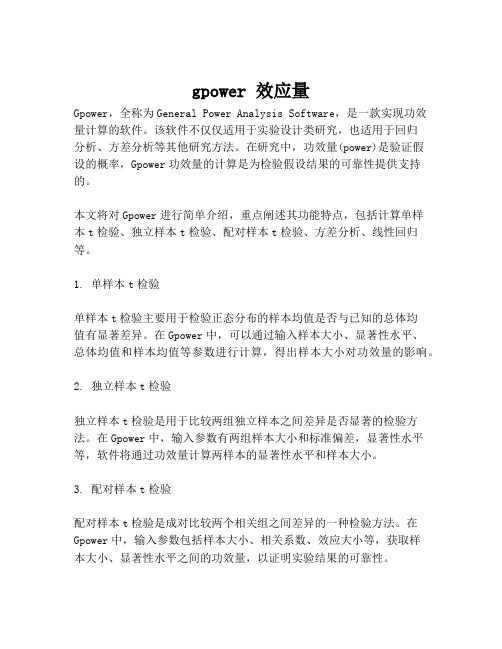 gpower 效应量

Gpower，全称为General Power Analysis Software，是一款实现功效量计算的软件。该软件不仅仅适用于实验设计类研究，也适用于回归分析、方差分析等其他研究方法。在研究中，功效量(power)是验证假设的概率，Gpower功效量的计算是为检验假设结果的可靠性提供支持的。

本文将对Gpower进行简单介绍，重点阐述其功能特点，包括计算单样本t检验、独立样本t检验、配对样本t检验、方差分析、线性回归等。

1. 单样本t检验

单样本t检验主要用于检验正态分布的样本均值是否与已知的总体均值有显著差异。在Gpower中，可以通过输入样本大小、显著性水平、总体均值和样本均值等参数进行计算，得出样本大小对功效量的影响。

2. 独立样本t检验

独立样本t检验是用于比较两组独立样本之间差异是否显著的检验方法。在Gpower中，输入参数有两组样本大小和标准偏差，显著性水平等，软件将通过功效量计算两样本的显著性水平和样本大小。

3. 配对样本t检验

配对样本t检验是成对比较两个相关组之间差异的一种检验方法。在Gpower中，输入参数包括样本大小、相关系数、效应大小等，获取样本大小、显著性水平之间的功效量，以证明实验结果的可靠性。